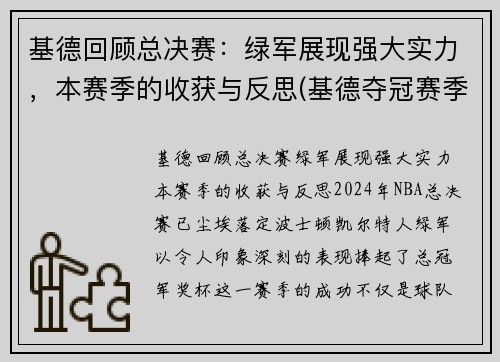 基德回顾总决赛：绿军展现强大实力，本赛季的收获与反思(基德夺冠赛季

基德回顾总决赛绿军展现强大实力本赛季的收获与反思2024年NBA总决赛已尘埃落定波士顿凯尔特人绿军以令人印象深刻的表现捧起了总冠军奖杯这一赛季的成功不仅是球队